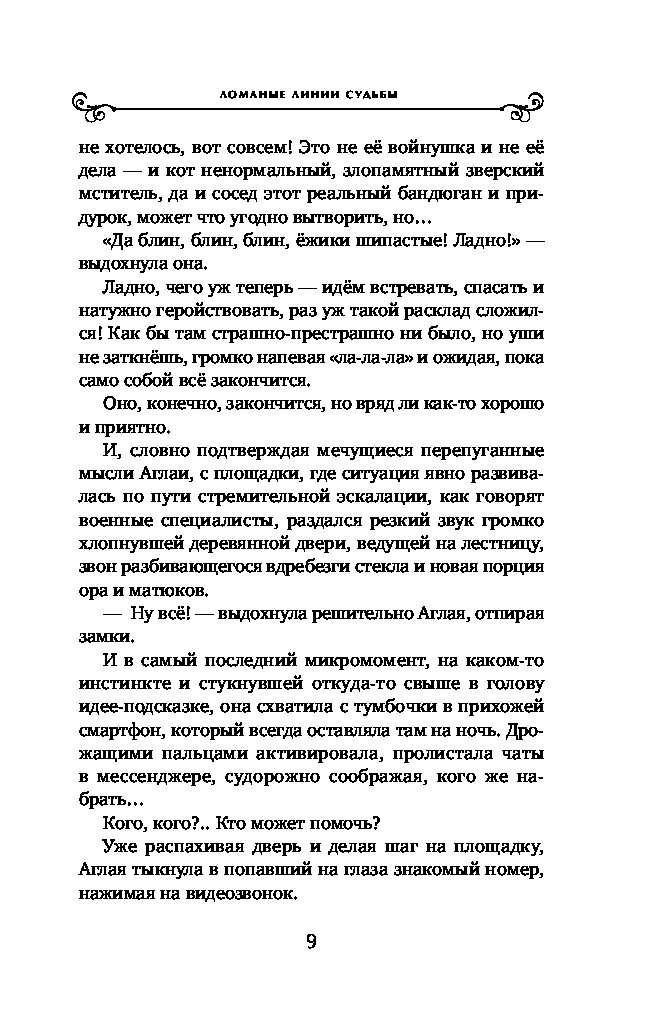 ЛОМАНЫЕ ЛИНИИ СУДЬБЫ

не хотелось, вот совсем! Это не её войнушка и не её дела — и кот ненормальный, злопамятный зверский мститель, да и сосед этот реальный бандюган и придурок, может что угодно вытворить, но…

«Да блин, блин, блин, ёжики шипастые! Ладно!» — выдохнула она.

Ладно, чего уж теперь — идём встревать, спасать и натужно геройствовать, раз уж такой расклад сложился! Как бы там страшно-престрашно ни было, но уши не заткнёшь, громко напевая «ла-ла-ла» и ожидая, пока само собой всё закончится.

Оно, конечно, закончится, но вряд ли как-то хорошо и приятно.

И, словно подтверждая мечущиеся перепуганные мысли Аглаи, с площадки, где ситуация явно развивалась по пути стремительной эскалации, как говорят военные специалисты, раздался резкий звук громко хлопнувшей деревянной двери, ведущей на лестницу, звон разбивающегося вдребезги стекла и новая порция ора и матюков.

— Ну всё! — выдохнула решительно Аглая, отпирая замки.

И в самый последний микромомент, на каком-то инстинкте и стукнувшей откуда-то свыше в голову идее-подсказке, она схватила с тумбочки в прихожей смартфон, который всегда оставляла там на ночь. Дрожащими пальцами активировала, пролистала чаты в мессенджере, судорожно соображая, кого же набрать…

Кого, кого?.. Кто может помочь?

Уже распахивая дверь и делая шаг на площадку, Аглая тыкнула в попавший на глаза знакомый номер, нажимая на видеозвонок.

9